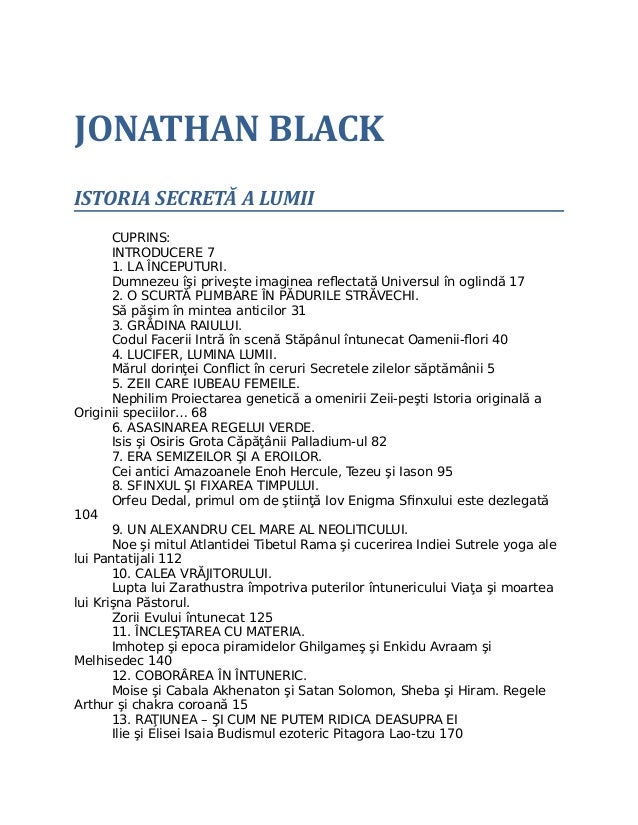 JONATHAN BLACK

ISTORIA SECRETĂ A LUMII

CUPRINS:
INTRODUCERE 7
1. LA ÎNCEPUTURI.
Dumnezeu îşi priveşte imaginea reflectată Universul în oglindă 17
2. O SCURTĂ PLIMBARE ÎN PĂDURILE STRĂVECHI.
Să păşim în mintea anticilor 31
3. GRĂDINA RAIULUI.
Codul Facerii Intră în scenă Stăpânul întunecat Oamenii-flori 40
4. LUCIFER, LUMINA LUMII.
Mărul dorinţei Conflict în ceruri Secretele zilelor săptămânii 5
5. ZEII CARE IUBEAU FEMEILE.
Nephilim Proiectarea genetică a omenirii Zeii-peşti Istoria originală a Originii speciilor… 68
6. ASASINAREA REGELUI VERDE.
Isis şi Osiris Grota Căpăţânii Palladium-ul 82
7. ERA SEMIZEILOR ŞI A EROILOR.
Cei antici Amazoanele Enoh Hercule, Tezeu şi Iason 95
8. SFINXUL ŞI FIXAREA TIMPULUI.
Orfeu Dedal, primul om de ştiinţă Iov Enigma Sfinxului este dezlegată 104
9. UN ALEXANDRU CEL MARE AL NEOLITICULUI.
Noe şi mitul Atlantidei Tibetul Rama şi cucerirea Indiei Sutrele yoga ale lui Pantatijali 112
10. CALEA VRĂJITORULUI.
Lupta lui Zarathustra împotriva puterilor întunericului Viaţa şi moartea lui Krişna Păstorul.
Zorii Evului întunecat 125
11. ÎNCLEŞTAREA CU MATERIA.
Imhotep şi epoca piramidelor Ghilgameş şi Enkidu Avraam şi Melhisedec 140
12. COBORÂREA ÎN ÎNTUNERIC.
Moise şi Cabala Akhenaton şi Satan Solomon, Sheba şi Hiram. Regele Arthur şi chakra coroană 15
13. RAŢIUNEA – ŞI CUM NE PUTEM RIDICA DEASUPRA EI
Ilie şi Elisei Isaia Budismul ezoteric Pitagora Lao-tzu 170